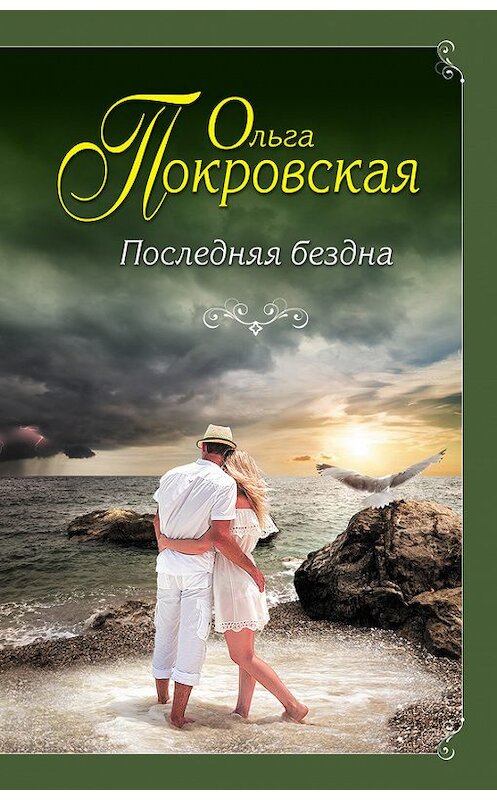 Ольга Покровская

Последняя бездна